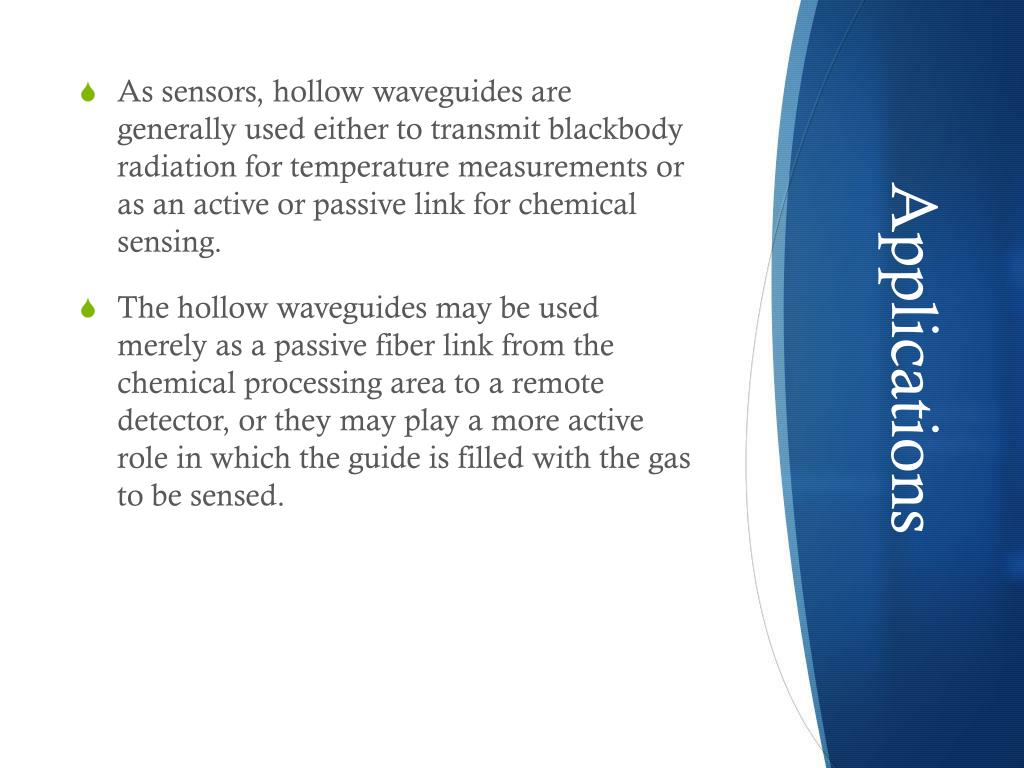 Applications

As sensors, hollow waveguides are generally used either to transmit blackbody radiation for temperature measurements or as an active or passive link for chemical sensing.

The hollow waveguides may be used merely as a passive fiber link from the chemical processing area to a remote detector, or they may play a more active role in which the guide is filled with the gas to be sensed.